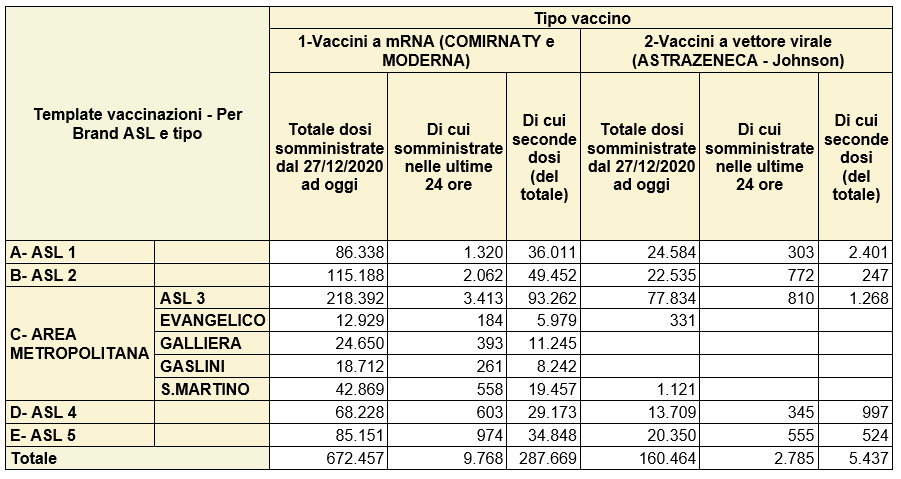 | Template vaccinazioni - Per Brand ASL e tipo | | Tipo vaccino | | | | | |
|---|---|---|---|---|---|---|---|
| | | 1-Vaccini a mRNA (COMIRNATY e MODERNA) | | | 2-Vaccini a vettore virale (ASTRAZENECA - Johnson) | | |
| | | Totale dosi somministrate dal 27/12/2020 ad oggi | Di cui somministrate nelle ultime 24 ore | Di cui seconde dosi (del totale) | Totale dosi somministrate dal 27/12/2020 ad oggi | Di cui somministrate nelle ultime 24 ore | Di cui seconde dosi (del totale) |
| A- ASL 1 | | 86.338 | 1.320 | 36.011 | 24.584 | 303 | 2.401 |
| B- ASL 2 | | 115.188 | 2.062 | 49.452 | 22.535 | 772 | 247 |
| C- AREA METROPOLITANA | ASL 3 | 218.392 | 3.413 | 93.262 | 77.834 | 810 | 1.268 |
| | EVANGELICO | 12.929 | 184 | 5.979 | 331 | | |
| | GALLIERA | 24.650 | 393 | 11.245 | | | |
| | GASLINI | 18.712 | 261 | 8.242 | | | |
| | S.MARTINO | 42.869 | 558 | 19.457 | 1.121 | | |
| D- ASL 4 | | 68.228 | 603 | 29.173 | 13.709 | 345 | 997 |
| E- ASL 5 | | 85.151 | 974 | 34.848 | 20.350 | 555 | 524 |
| Totale | | 672.457 | 9.768 | 287.669 | 160.464 | 2.785 | 5.437 |